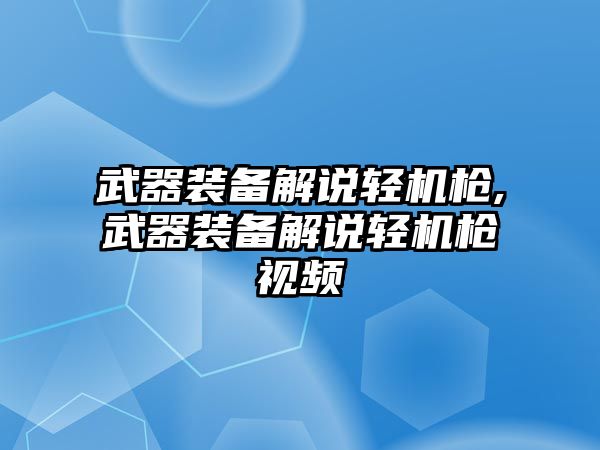 武器装备解说轻机枪,武器装备解说轻机枪视频